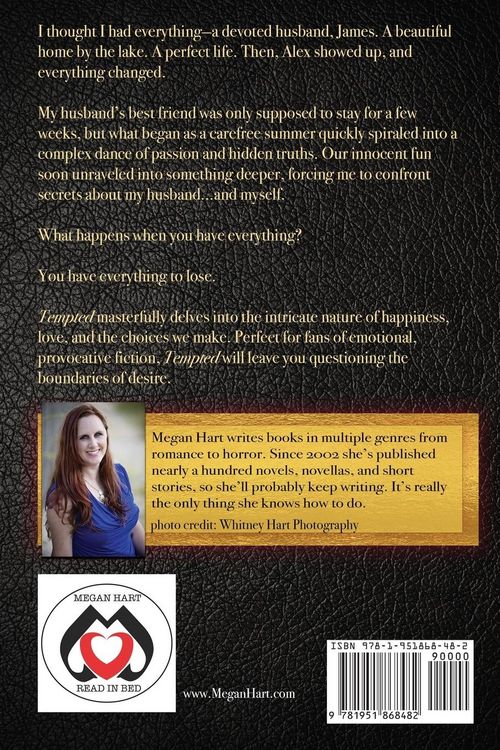 I thought I had everything—a devoted husband, James. A beautiful home by the lake. A perfect life. Then, Alex showed up, and everything changed.

My husband's best friend was only supposed to stay for a few weeks, but what began as a carefree summer quickly spiraled into a complex dance of passion and hidden truths. Our innocent fun soon unraveled into something deeper, forcing me to confront secrets about my husband...and myself.

What happens when you have everything?

You have everything to lose.

Tempted masterfully delves into the intricate nature of happiness, love, and the choices we make. Perfect for fans of emotional, provocative fiction, Tempted will leave you questioning the boundaries of desire.

Megan Hart writes books in multiple genres from romance to horror. Since 2002 she's published nearly a hundred novels, novellas, and short stories, so she'll probably keep writing. It's really the only thing she knows how to do.

photo credit: Whitney Hart Photography

MEGAN HART
READ IN BED

www.MeganHart.com

ISBN 978-1-951868-48-2
90000
9 781951 868482